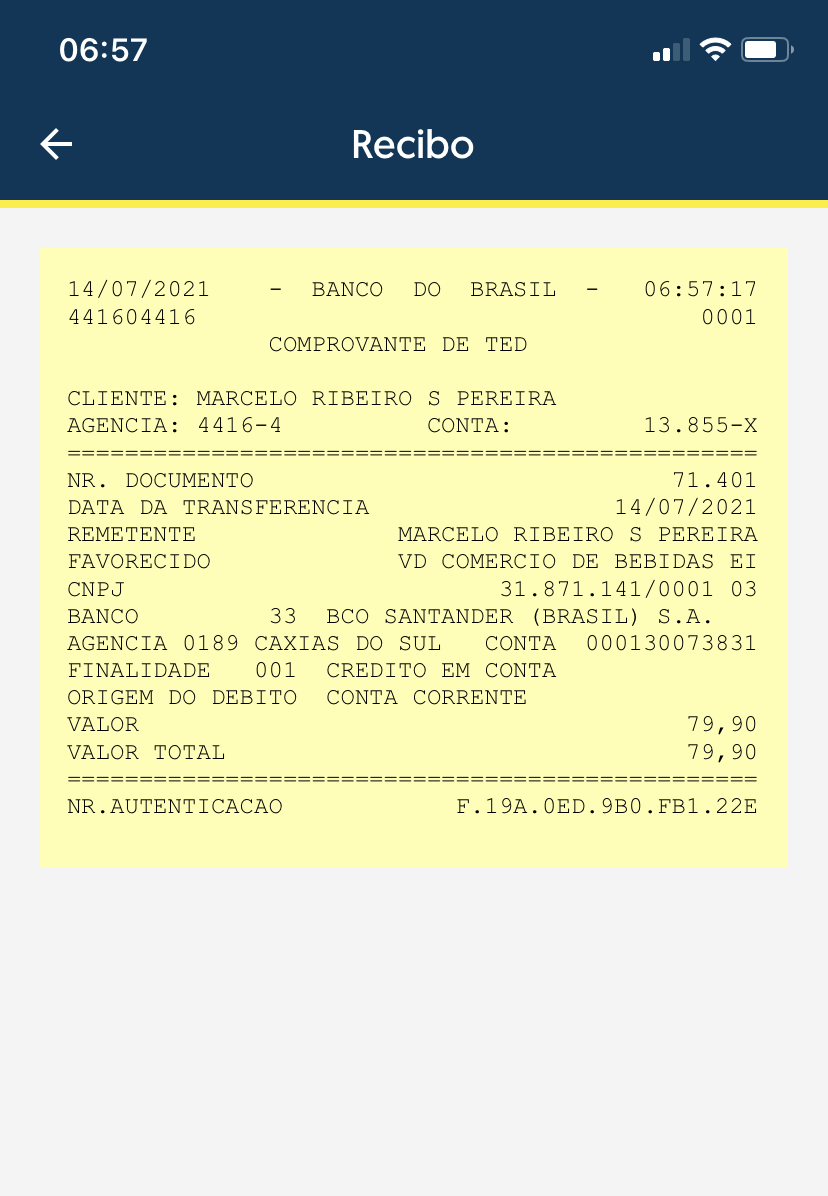 06:57

Recibo

14/07/2021 - BANCO DO BRASIL - 06:57:17
441604416 0001
COMPROVANTE DE TED

CLIENTE: MARCELO RIBEIRO S PEREIRA
AGENCIA: 4416-4 CONTA: 13.855-X
================================================
NR. DOCUMENTO 71.401
DATA DA TRANSFERENCIA 14/07/2021
REMETENTE MARCELO RIBEIRO S PEREIRA
FAVORECIDO VD COMERCIO DE BEBIDAS EI
CNPJ 31.871.141/0001 03
BANCO 33 BCO SANTANDER (BRASIL) S.A.
AGENCIA 0189 CAXIAS DO SUL CONTA 000130073831
FINALIDADE 001 CREDITO EM CONTA
ORIGEM DO DEBITO CONTA CORRENTE
VALOR 79,90
VALOR TOTAL 79,90
================================================
NR.AUTENTICACAO F.19A.0ED.9B0.FB1.22E